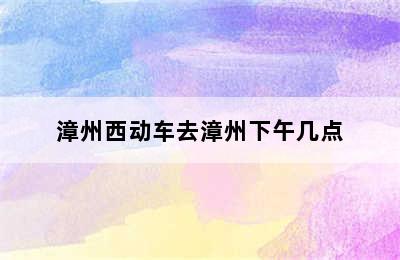 漳州西动车去漳州下午几点